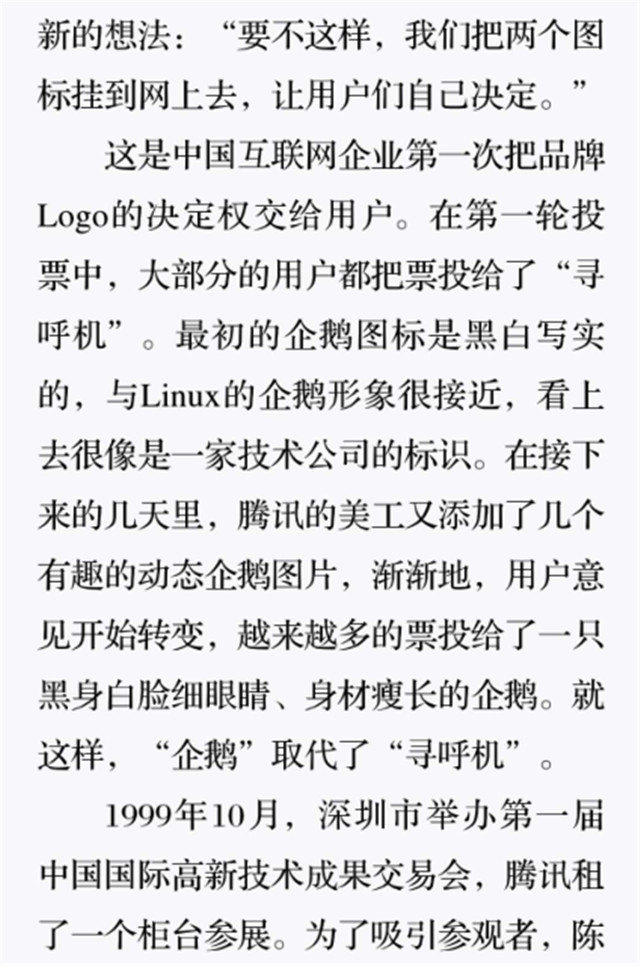 新的想法：“要不这样，我们把两个图标挂到网上去，让用户们自己决定。”

这是中国互联网企业第一次把品牌Logo的决定权交给用户。在第一轮投票中，大部分的用户都把票投给了“寻呼机”。最初的企鹅图标是黑白写实的，与Linux的企鹅形象很接近，看上去很像是一家技术公司的标识。在接下来的几天里，腾讯的美工又添加了几个有趣的动态企鹅图片，渐渐地，用户意见开始转变，越来越多的票投给了一只黑身白脸细眼睛、身材瘦长的企鹅。就这样，“企鹅”取代了“寻呼机”。

1999年10月，深圳市举办第一届中国国际高新技术成果交易会，腾讯租了一个柜台参展。为了吸引参观者，陈